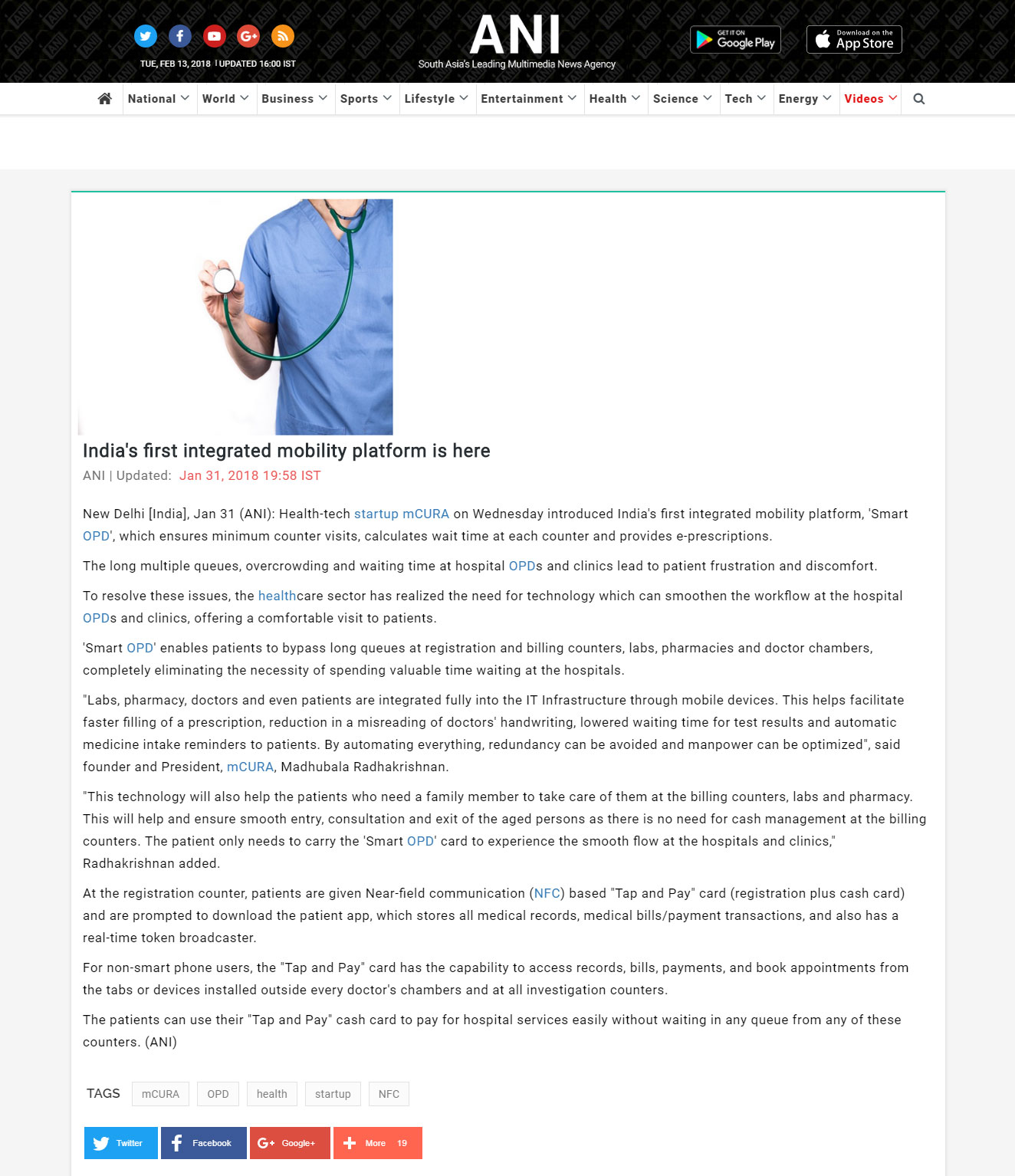 TUE, FEB 13, 2018 | UPDATED 16:00 IST

ANI
South Asia's Leading Multimedia News Agency

GET IT ON Google Play
Download on the App Store

National World Business Sports Lifestyle Entertainment Health Science Tech Energy Videos

India's first integrated mobility platform is here

ANI | Updated: Jan 31, 2018 19:58 IST

New Delhi [India], Jan 31 (ANI): Health-tech startup mCURA on Wednesday introduced India's first integrated mobility platform, 'Smart OPD', which ensures minimum counter visits, calculates wait time at each counter and provides e-prescriptions.

The long multiple queues, overcrowding and waiting time at hospital OPDs and clinics lead to patient frustration and discomfort.

To resolve these issues, the healthcare sector has realized the need for technology which can smoothen the workflow at the hospital OPDs and clinics, offering a comfortable visit to patients.

'Smart OPD' enables patients to bypass long queues at registration and billing counters, labs, pharmacies and doctor chambers, completely eliminating the necessity of spending valuable time waiting at the hospitals.

"Labs, pharmacy, doctors and even patients are integrated fully into the IT Infrastructure through mobile devices. This helps facilitate faster filling of a prescription, reduction in a misreading of doctors' handwriting, lowered waiting time for test results and automatic medicine intake reminders to patients. By automating everything, redundancy can be avoided and manpower can be optimized", said founder and President, mCURA, Madhubala Radhakrishnan.

"This technology will also help the patients who need a family member to take care of them at the billing counters, labs and pharmacy. This will help and ensure smooth entry, consultation and exit of the aged persons as there is no need for cash management at the billing counters. The patient only needs to carry the 'Smart OPD' card to experience the smooth flow at the hospitals and clinics," Radhakrishnan added.

At the registration counter, patients are given Near-field communication (NFC) based "Tap and Pay" card (registration plus cash card) and are prompted to download the patient app, which stores all medical records, medical bills/payment transactions, and also has a real-time token broadcaster.

For non-smart phone users, the "Tap and Pay" card has the capability to access records, bills, payments, and book appointments from the tabs or devices installed outside every doctor's chambers and at all investigation counters.

The patients can use their "Tap and Pay" cash card to pay for hospital services easily without waiting in any queue from any of these counters. (ANI)

TAGS mCURA OPD health startup NFC

Twitter Facebook Google+ More 19